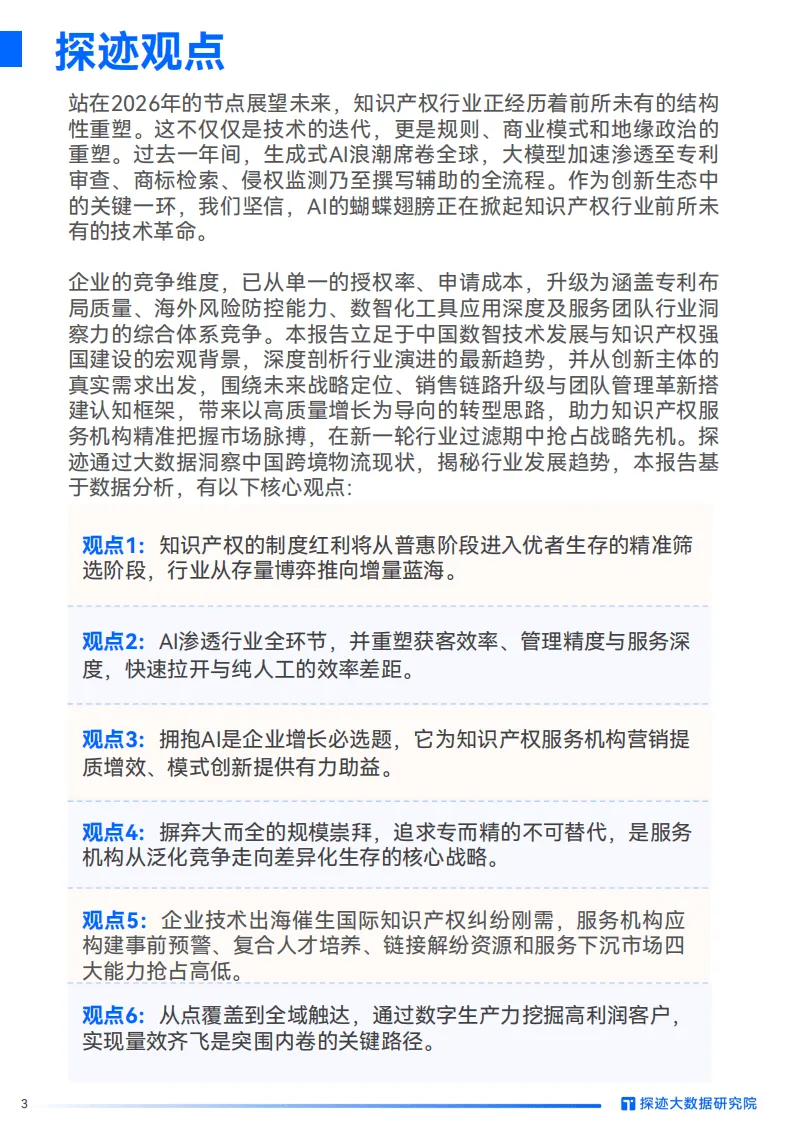 探迹观点

站在2026年的节点展望未来，知识产权行业正经历着前所未有的结构性重塑。这不仅仅是技术的迭代，更是规则、商业模式和地缘政治的重塑。过去一年间，生成式AI浪潮席卷全球，大模型加速渗透至专利审查、商标检索、侵权监测乃至撰写辅助的全流程。作为创新生态中的关键一环，我们坚信，AI的蝴蝶翅膀正在掀起知识产权行业前所未有的技术革命。

企业的竞争维度，已从单一的授权率、申请成本，升级为涵盖专利布局质量、海外风险防控能力、数智化工具应用深度及服务团队行业洞察力的综合体系竞争。本报告立足于中国数智技术发展与知识产权强国建设的宏观背景，深度剖析行业演进的最新趋势，并从创新主体的真实需求出发，围绕未来战略定位、销售链路升级与团队管理革新搭建认知框架，带来以高质量增长为导向的转型思路，助力知识产权服务机构精准把握市场脉搏，在新一轮行业过滤期中抢占战略先机。探迹通过大数据洞察中国跨境物流现状，揭秘行业发展趋势，本报告基于数据分析，有以下核心观点：

观点1：知识产权的制度红利将从普惠阶段进入优者生存的精准筛选阶段，行业从存量博弈推向增量蓝海。

观点2：AI渗透行业全环节，并重塑获客效率、管理精度与服务深度，快速拉开与纯人工的效率差距。

观点3：拥抱AI是企业增长必选题，它为知识产权服务机构营销提质增效、模式创新提供有力助益。

观点4：摒弃大而全的规模崇拜，追求专而精的不可替代，是服务机构从泛化竞争走向差异化生存的核心战略。

观点5：企业技术出海催生国际知识产权纠纷刚需，服务机构应构建事前预警、复合人才培养、链接解纷资源和服务下沉市场四大能力抢占高低。

观点6：从点覆盖到全域触达，通过数字生产力挖掘高利润客户，实现量效齐飞是突围内卷的关键路径。

3

探迹大数据研究院